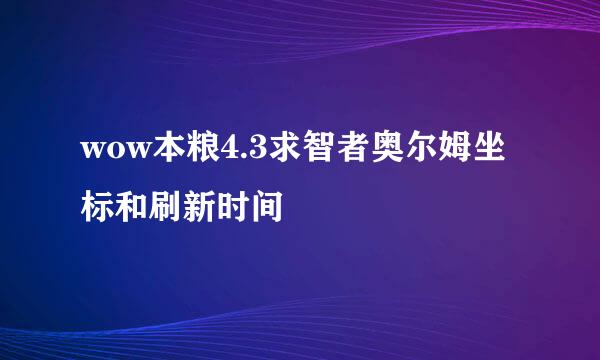 wow本粮4.3求智者奥尔姆坐标和刷新时间